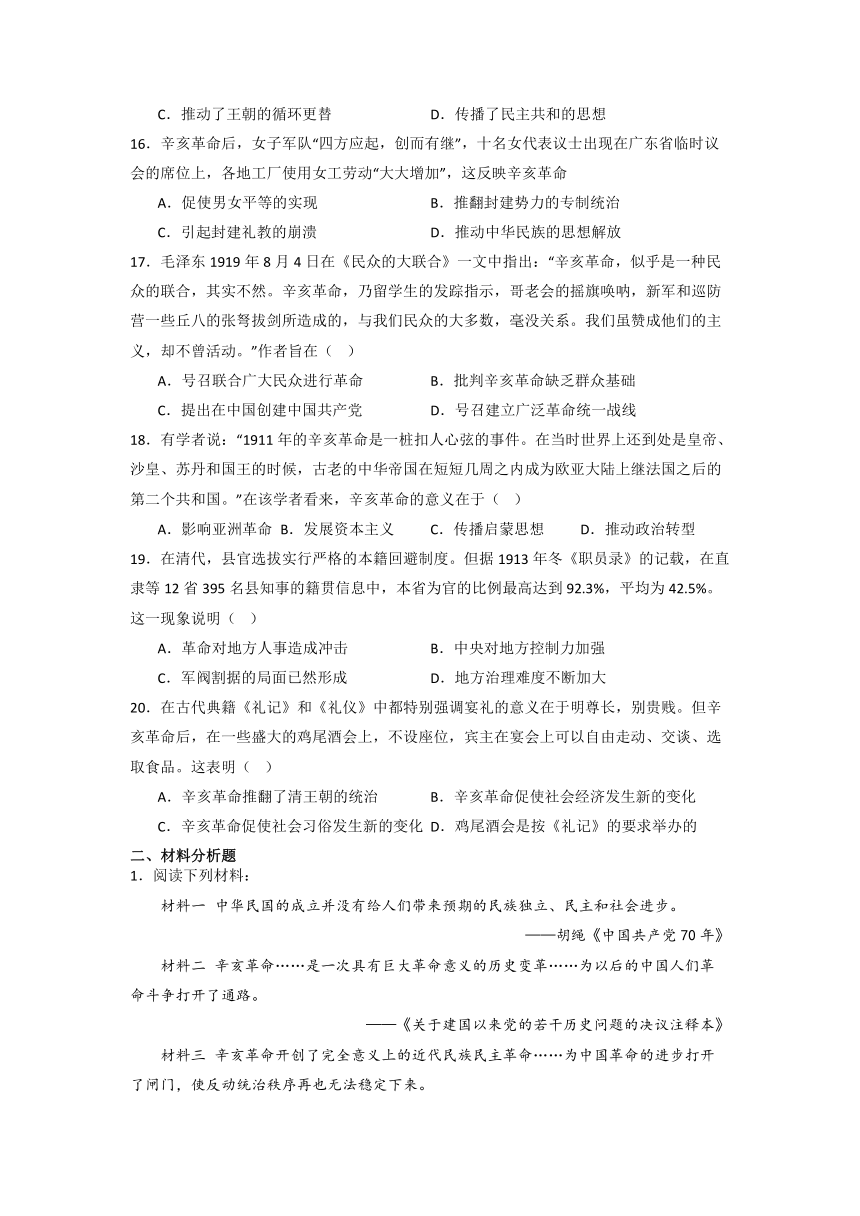 C．推动了王朝的循环更替　　　　　D．传播了民主共和的思想

16．辛亥革命后，女子军队“四方应起，创而有继”，十名女代表议士出现在广东省临时议会的席位上，各地工厂使用女工劳动“大大增加”，这反映辛亥革命

A．促使男女平等的实现　　　　　B．推翻封建势力的专制统治

C．引起封建礼教的崩溃　　　　　D．推动中华民族的思想解放

17．毛泽东 1919 年 8 月 4 日在《民众的大联合》一文中指出：“辛亥革命，似乎是一种民众的联合，其实不然。辛亥革命，乃留学生的发踪指示，哥老会的摇旗唤呐，新军和巡防营一些丘八的张弩拔剑所造成的，与我们民众的大多数，毫没关系。我们虽赞成他们的主义，却不曾活动。”作者旨在（　）

A．号召联合广大民众进行革命　　　　　B．批判辛亥革命缺乏群众基础

C．提出在中国创建中国共产党　　　　　D．号召建立广泛革命统一战线

18．有学者说：“1911 年的辛亥革命是一桩扣人心弦的事件。在当时世界上还到处是皇帝、沙皇、苏丹和国王的时候，古老的中华帝国在短短几周之内成为欧亚大陆上继法国之后的第二个共和国。”在该学者看来，辛亥革命的意义在于（　）

A．影响亚洲革命　B．发展资本主义　　C．传播启蒙思想　　D．推动政治转型

19．在清代，县官选拔实行严格的本籍回避制度。但据 1913 年冬《职员录》的记载，在直隶等 12 省 395 名县知事的籍贯信息中，本省为官的比例最高达到 92.3%，平均为 42.5%。这一现象说明（　）

A．革命对地方人事造成冲击　　　　　B．中央对地方控制力加强

C．军阀割据的局面已然形成　　　　　D．地方治理难度不断加大

20．在古代典籍《礼记》和《礼仪》中都特别强调宴礼的意义在于明尊长，别贵贱。但辛亥革命后，在一些盛大的鸡尾酒会上，不设座位，宾主在宴会上可以自由走动、交谈、选取食品。这表明（　）

A．辛亥革命推翻了清王朝的统治　　　　　B．辛亥革命促使社会经济发生新的变化

C．辛亥革命促使社会习俗发生新的变化 D．鸡尾酒会是按《礼记》的要求举办的

二、材料分析题

1．阅读下列材料：

材料一　中华民国的成立并没有给人们带来预期的民族独立、民主和社会进步。

——胡绳《中国共产党 70 年》

材料二　辛亥革命……是一次具有巨大革命意义的历史变革……为以后的中国人们革命斗争打开了通路。

——《关于建国以来党的若干历史问题的决议注释本》

材料三　辛亥革命开创了完全意义上的近代民族民主革命……为中国革命的进步打开了闸门，使反动统治秩序再也无法稳定下来。